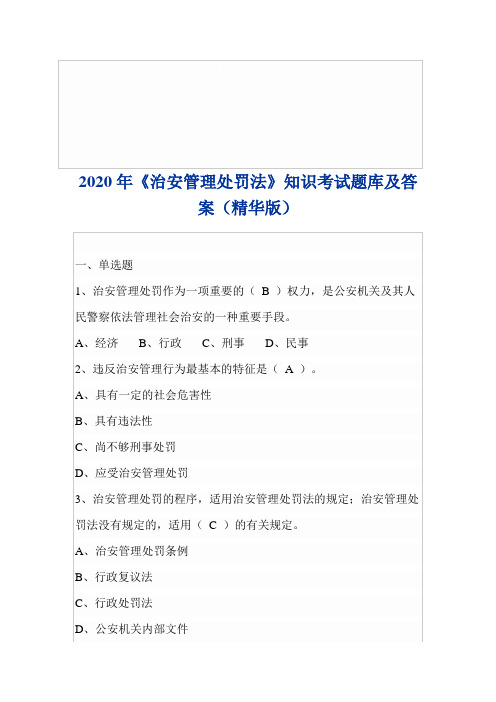 2020 年《治安管理处罚法》知识考试题库及答案（精华版）

一、单选题

1、治安管理处罚作为一项重要的（ B ）权力，是公安机关及其人民警察依法管理社会治安的一种重要手段。

A、经济　B、行政　C、刑事　D、民事

2、违反治安管理行为最基本的特征是（ A ）。

A、具有一定的社会危害性

B、具有违法性

C、尚不够刑事处罚

D、应受治安管理处罚

3、治安管理处罚的程序，适用治安管理处罚法的规定；治安管理处罚法没有规定的，适用（ C ）的有关规定。

A、治安管理处罚条例

B、行政复议法

C、行政处罚法

D、公安机关内部文件